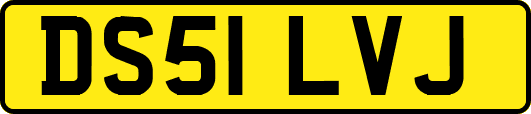 DS51 LVJ